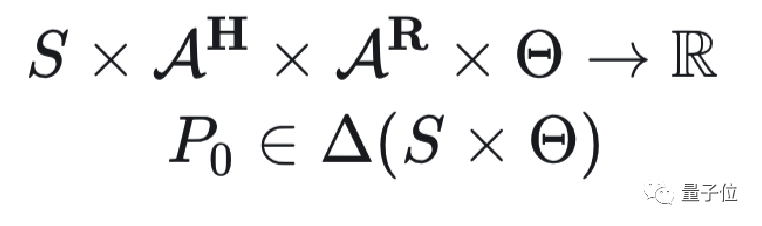 $S \times \mathcal{A}^{\mathbf{H}} \times \mathcal{A}^{\mathbf{R}} \times \Theta \rightarrow \mathbb{R}$

$P_0 \in \Delta(S \times \Theta)$

量子位